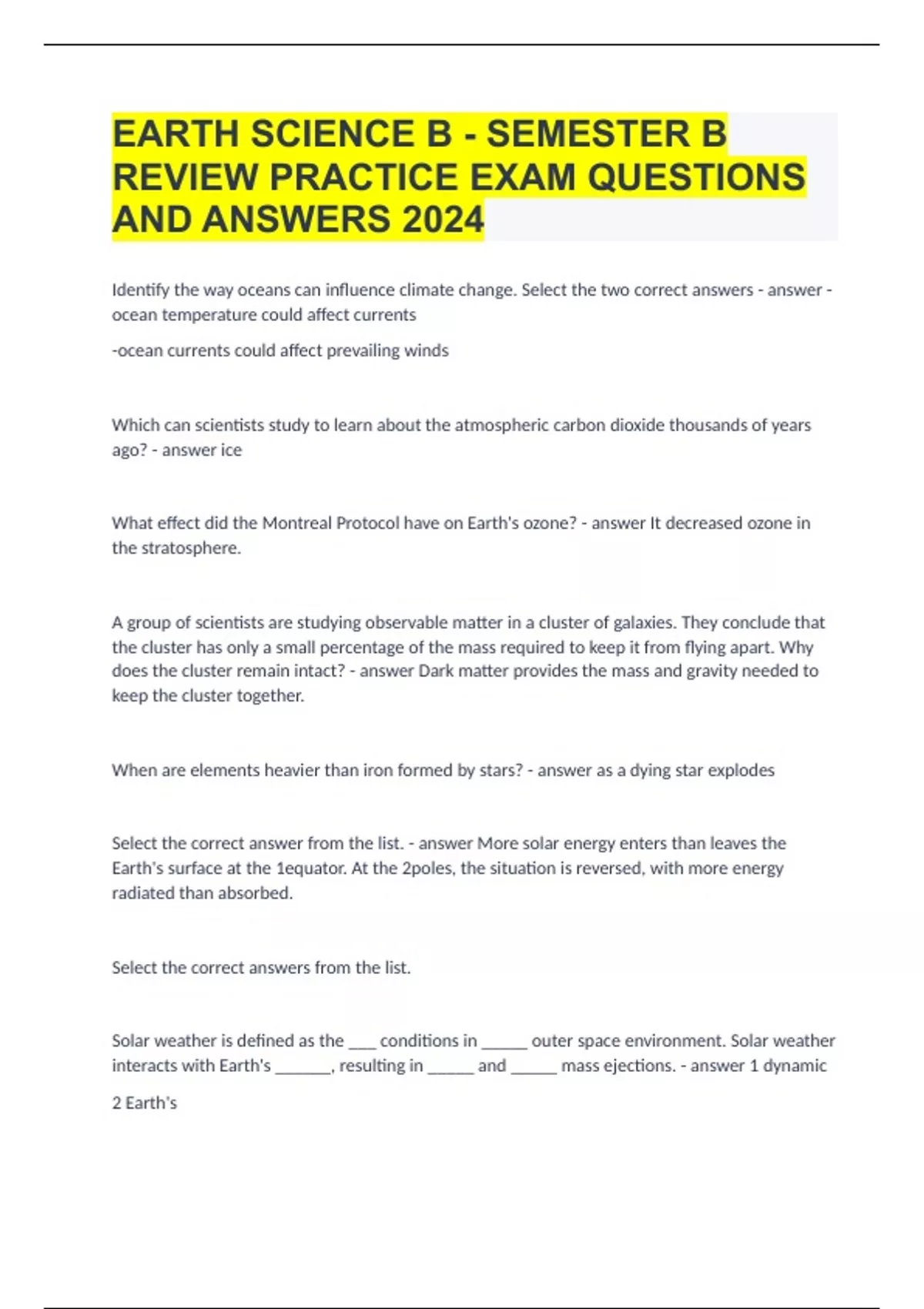 EARTH SCIENCE B - SEMESTER B REVIEW PRACTICE EXAM QUESTIONS AND ANSWERS 2024

Identify the way oceans can influence climate change. Select the two correct answers - answer - ocean temperature could affect currents

-ocean currents could affect prevailing winds

Which can scientists study to learn about the atmospheric carbon dioxide thousands of years ago? - answer ice

What effect did the Montreal Protocol have on Earth's ozone? - answer It decreased ozone in the stratosphere.

A group of scientists are studying observable matter in a cluster of galaxies. They conclude that the cluster has only a small percentage of the mass required to keep it from flying apart. Why does the cluster remain intact? - answer Dark matter provides the mass and gravity needed to keep the cluster together.

When are elements heavier than iron formed by stars? - answer as a dying star explodes

Select the correct answer from the list. - answer More solar energy enters than leaves the Earth's surface at the 1equator. At the 2poles, the situation is reversed, with more energy radiated than absorbed.

Select the correct answers from the list.

Solar weather is defined as the ___ conditions in _____ outer space environment. Solar weather interacts with Earth's ______, resulting in _____ and _____ mass ejections. - answer 1 dynamic

2 Earth's